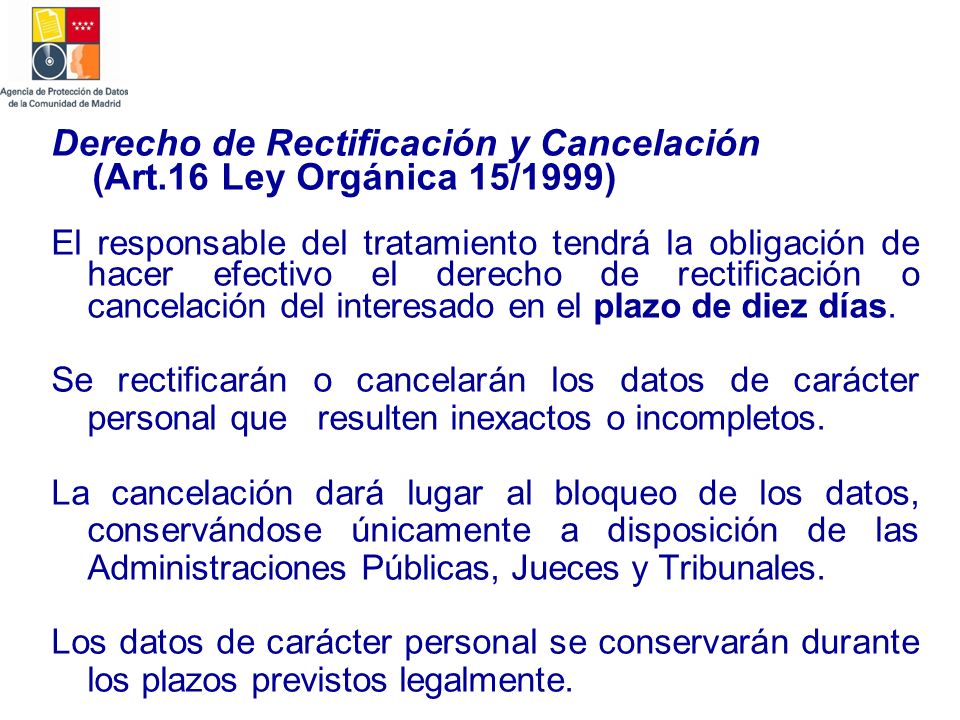 Agencia de Protección de Datos de la Comunidad de Madrid

Derecho de Rectificación y Cancelación (Art.16 Ley Orgánica 15/1999)

El responsable del tratamiento tendrá la obligación de hacer efectivo el derecho de rectificación o cancelación del interesado en el plazo de diez días.

Se rectificarán o cancelarán los datos de carácter personal que resulten inexactos o incompletos.

La cancelación dará lugar al bloqueo de los datos, conservándose únicamente a disposición de las Administraciones Públicas, Jueces y Tribunales.

Los datos de carácter personal se conservarán durante los plazos previstos legalmente.